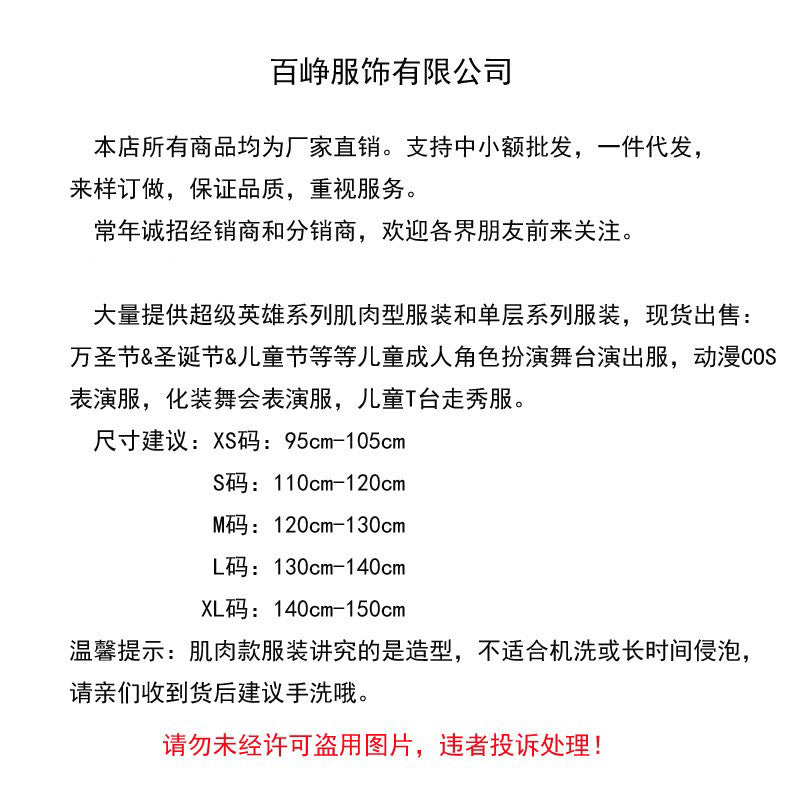 百峥服饰有限公司

本店所有商品均为厂家直销。支持中小额批发，一件代发，来样订做，保证品质，重视服务。

常年诚招经销商和分销商，欢迎各界朋友前来关注。

大量提供超级英雄系列肌肉型服装和单层系列服装，现货出售：万圣节&圣诞节&儿童节等等儿童成人角色扮演舞台演出服，动漫COS表演服，化装舞会表演服，儿童T台走秀服。

尺寸建议：XS码：95cm-105cm

S码：110cm-120cm

M码：120cm-130cm

L码：130cm-140cm

XL码：140cm-150cm

温馨提示：肌肉款服装讲究的是造型，不适合机洗或长时间侵泡，请亲们收到货后建议手洗哦。

请勿未经许可盗用图片，违者投诉处理！